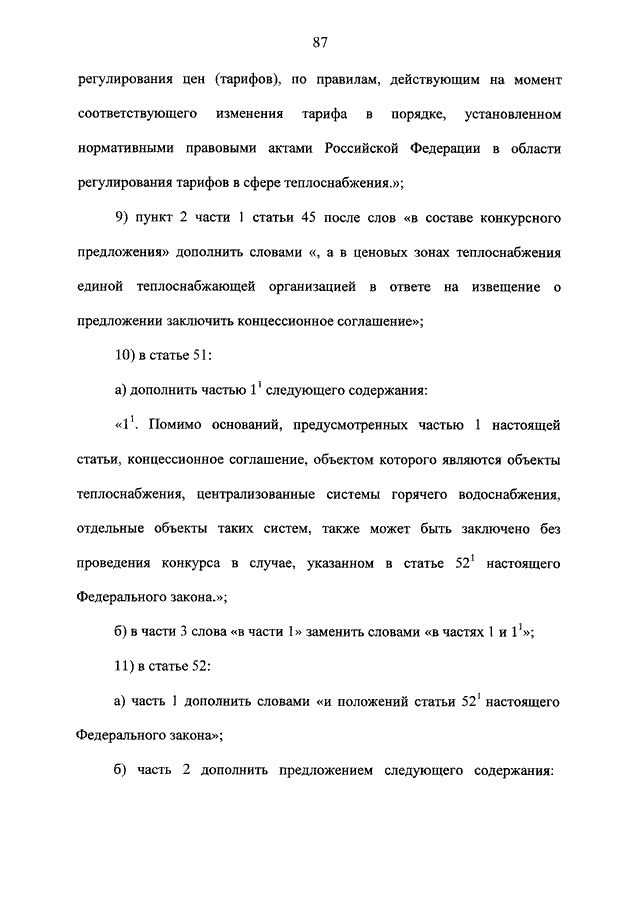 87

регулирования цен (тарифов), по правилам, действующим на момент соответствующего изменения тарифа в порядке, установленном нормативными правовыми актами Российской Федерации в области регулирования тарифов в сфере теплоснабжения.»;

9) пункт 2 части 1 статьи 45 после слов «в составе конкурсного предложения» дополнить словами «, а в ценовых зонах теплоснабжения единой теплоснабжающей организацией в ответе на извещение о предложении заключить концессионное соглашение»;

10) в статье 51:

а) дополнить частью $1^1$ следующего содержания:

«$1^1$. Помимо оснований, предусмотренных частью 1 настоящей статьи, концессионное соглашение, объектом которого являются объекты теплоснабжения, централизованные системы горячего водоснабжения, отдельные объекты таких систем, также может быть заключено без проведения конкурса в случае, указанном в статье $52^1$ настоящего Федерального закона.»;

б) в части 3 слова «в части 1» заменить словами «в частях 1 и $1^1$»;

11) в статье 52:

а) часть 1 дополнить словами «и положений статьи $52^1$ настоящего Федерального закона»;

б) часть 2 дополнить предложением следующего содержания: